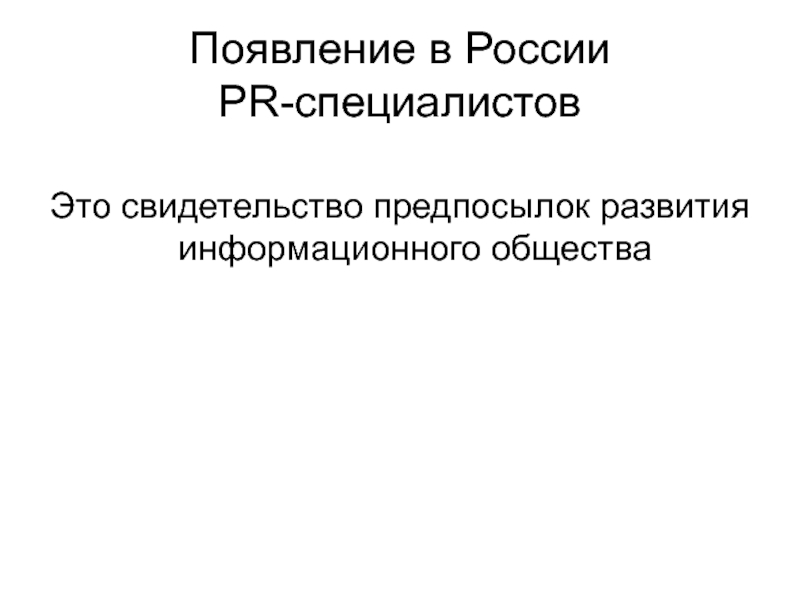 Появление в России
PR-специалистов

Это свидетельство предпосылок развития информационного общества